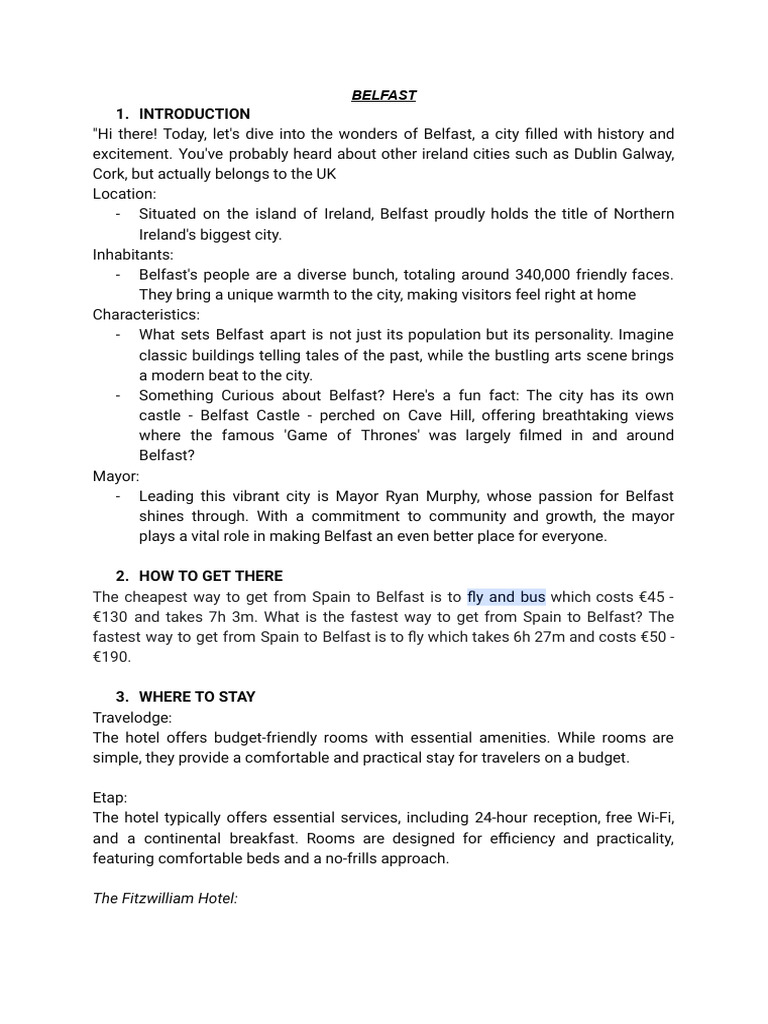 BELFAST

1. INTRODUCTION

"Hi there! Today, let's dive into the wonders of Belfast, a city filled with history and excitement. You've probably heard about other ireland cities such as Dublin Galway, Cork, but actually belongs to the UK

Location:

- Situated on the island of Ireland, Belfast proudly holds the title of Northern Ireland's biggest city.

Inhabitants:

- Belfast's people are a diverse bunch, totaling around 340,000 friendly faces. They bring a unique warmth to the city, making visitors feel right at home

Characteristics:

- What sets Belfast apart is not just its population but its personality. Imagine classic buildings telling tales of the past, while the bustling arts scene brings a modern beat to the city.
- Something Curious about Belfast? Here's a fun fact: The city has its own castle - Belfast Castle - perched on Cave Hill, offering breathtaking views where the famous 'Game of Thrones' was largely filmed in and around Belfast?

Mayor:

- Leading this vibrant city is Mayor Ryan Murphy, whose passion for Belfast shines through. With a commitment to community and growth, the mayor plays a vital role in making Belfast an even better place for everyone.

2. HOW TO GET THERE

The cheapest way to get from Spain to Belfast is to fly and bus which costs €45 - €130 and takes 7h 3m. What is the fastest way to get from Spain to Belfast? The fastest way to get from Spain to Belfast is to fly which takes 6h 27m and costs €50 - €190.

3. WHERE TO STAY

Travelodge:

The hotel offers budget-friendly rooms with essential amenities. While rooms are simple, they provide a comfortable and practical stay for travelers on a budget.

Etap:

The hotel typically offers essential services, including 24-hour reception, free Wi-Fi, and a continental breakfast. Rooms are designed for efficiency and practicality, featuring comfortable beds and a no-frills approach.

The Fitzwilliam Hotel: